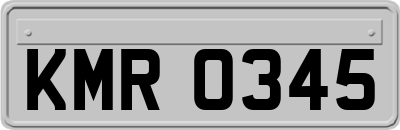 KMR 0345